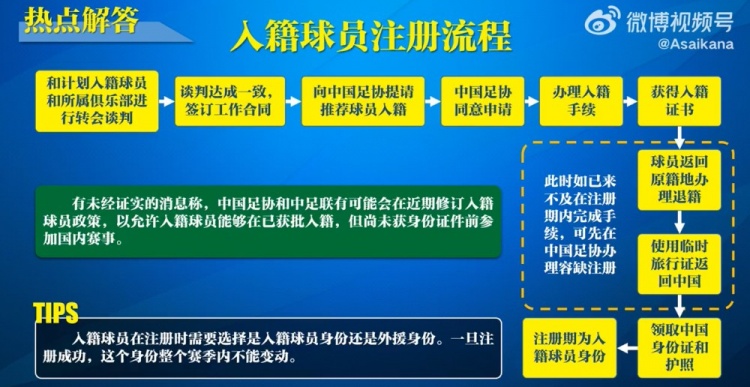 热点解答

入籍球员注册流程

微博视频号
@Asaikana

和计划入籍球员和所属俱乐部进行转会谈判

谈判达成一致，签订工作合同

向中国足协提请推荐球员入籍

中国足协同意申请

办理入籍手续

获得入籍证书

球员返回原籍地办理退籍

使用临时旅行证返回中国

领取中国身份证和护照

注册期为入籍球员身份

此时如已来不及在注册期内完成手续，可先在中国足协办理容缺注册

有未经证实的消息称，中国足协和中足联有可能会在近期修订入籍球员政策，以允许入籍球员能够在已获批入籍，但尚未获身份证件前参加国内赛事。

TIPS

入籍球员在注册时需要选择是入籍球员身份还是外援身份。一旦注册成功，这个身份整个赛季内不能变动。